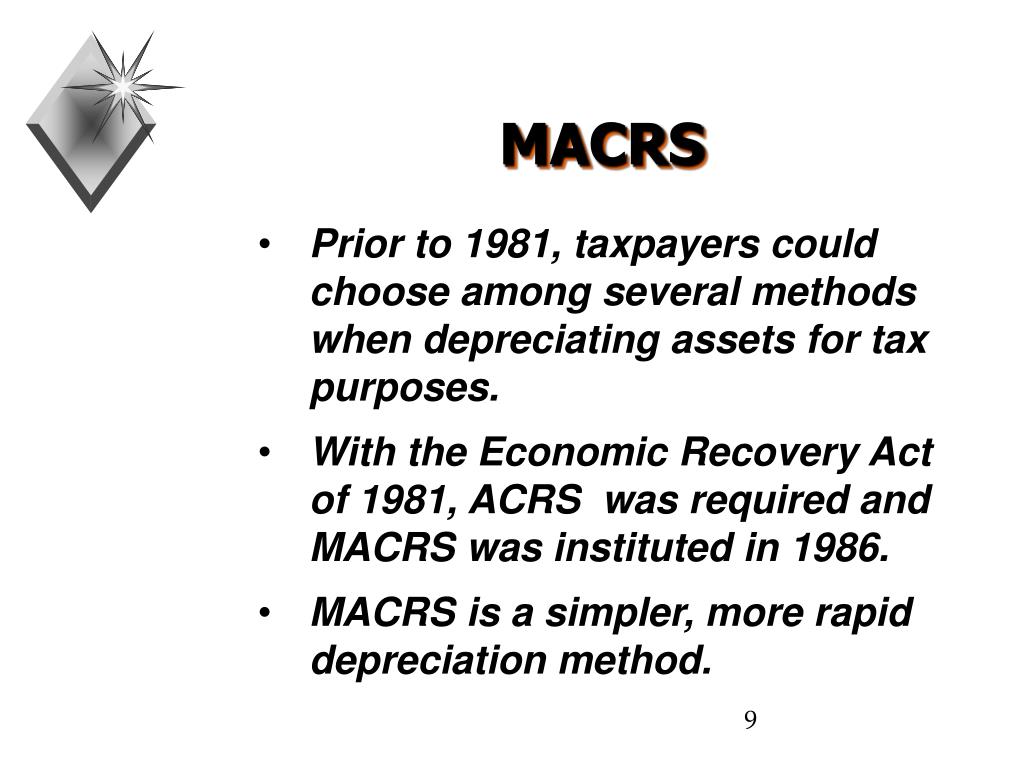 MACRS

• Prior to 1981, taxpayers could choose among several methods when depreciating assets for tax purposes.

• With the Economic Recovery Act of 1981, ACRS  was required and MACRS was instituted in 1986.

• MACRS is a simpler, more rapid depreciation method.

9